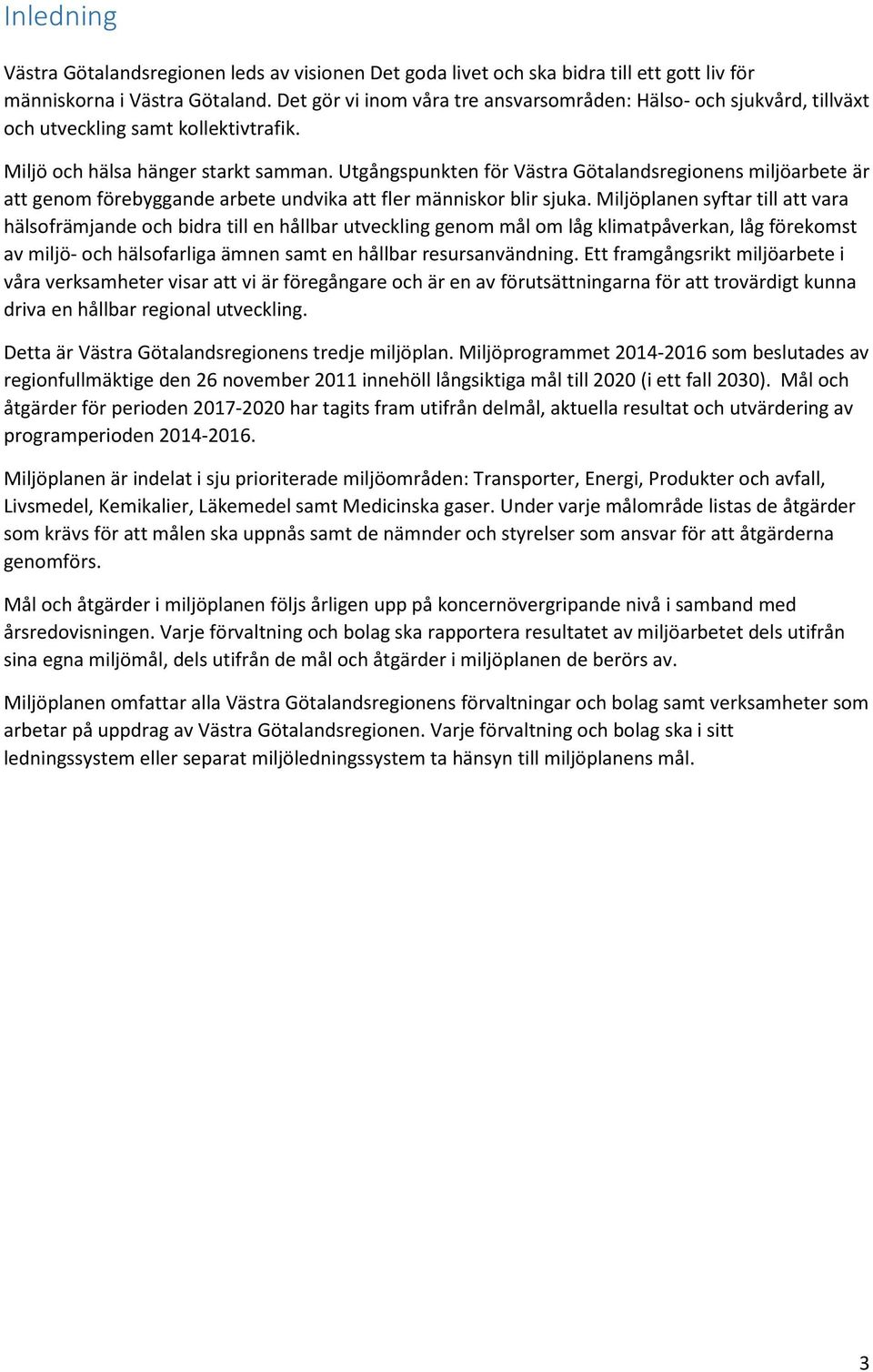 Inledning

Västra Götalandsregionen leds av visionen Det goda livet och ska bidra till ett gott liv för människorna i Västra Götaland. Det gör vi inom våra tre ansvarsområden: Hälso- och sjukvård, tillväxt och utveckling samt kollektivtrafik.

Miljö och hälsa hänger starkt samman. Utgångspunkten för Västra Götalandsregionens miljöarbete är att genom förebyggande arbete undvika att fler människor blir sjuka. Miljöplanen syftar till att vara hälsofrämjande och bidra till en hållbar utveckling genom mål om låg klimatpåverkan, låg förekomst av miljö- och hälsofarliga ämnen samt en hållbar resursanvändning. Ett framgångsrikt miljöarbete i våra verksamheter visar att vi är föregångare och är en av förutsättningarna för att trovärdigt kunna driva en hållbar regional utveckling.

Detta är Västra Götalandsregionens tredje miljöplan. Miljöprogrammet 2014-2016 som beslutades av regionfullmäktige den 26 november 2011 innehöll långsiktiga mål till 2020 (i ett fall 2030). Mål och åtgärder för perioden 2017-2020 har tagits fram utifrån delmål, aktuella resultat och utvärdering av programperioden 2014-2016.

Miljöplanen är indelat i sju prioriterade miljöområden: Transporter, Energi, Produkter och avfall, Livsmedel, Kemikalier, Läkemedel samt Medicinska gaser. Under varje målområde listas de åtgärder som krävs för att målen ska uppnås samt de nämnder och styrelser som ansvar för att åtgärderna genomförs.

Mål och åtgärder i miljöplanen följs årligen upp på koncernövergripande nivå i samband med årsredovisningen. Varje förvaltning och bolag ska rapportera resultatet av miljöarbetet dels utifrån sina egna miljömål, dels utifrån de mål och åtgärder i miljöplanen de berörs av.

Miljöplanen omfattar alla Västra Götalandsregionens förvaltningar och bolag samt verksamheter som arbetar på uppdrag av Västra Götalandsregionen. Varje förvaltning och bolag ska i sitt ledningssystem eller separat miljöledningssystem ta hänsyn till miljöplanens mål.

3